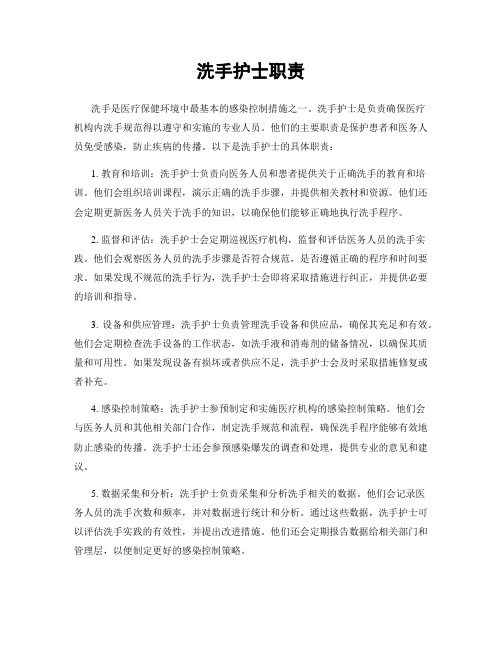 洗手护士职责

洗手是医疗保健环境中最基本的感染控制措施之一。洗手护士是负责确保医疗机构内洗手规范得以遵守和实施的专业人员。他们的主要职责是保护患者和医务人员免受感染，防止疾病的传播。以下是洗手护士的具体职责：

1. 教育和培训：洗手护士负责向医务人员和患者提供关于正确洗手的教育和培训。他们会组织培训课程，演示正确的洗手步骤，并提供相关教材和资源。他们还会定期更新医务人员关于洗手的知识，以确保他们能够正确地执行洗手程序。

2. 监督和评估：洗手护士会定期巡视医疗机构，监督和评估医务人员的洗手实践。他们会观察医务人员的洗手步骤是否符合规范，是否遵循正确的程序和时间要求。如果发现不规范的洗手行为，洗手护士会即将采取措施进行纠正，并提供必要的培训和指导。

3. 设备和供应管理：洗手护士负责管理洗手设备和供应品，确保其充足和有效。他们会定期检查洗手设备的工作状态，如洗手液和消毒剂的储备情况，以确保其质量和可用性。如果发现设备有损坏或者供应不足，洗手护士会及时采取措施修复或者补充。

4. 感染控制策略：洗手护士参预制定和实施医疗机构的感染控制策略。他们会与医务人员和其他相关部门合作，制定洗手规范和流程，确保洗手程序能够有效地防止感染的传播。洗手护士还会参预感染爆发的调查和处理，提供专业的意见和建议。

5. 数据采集和分析：洗手护士负责采集和分析洗手相关的数据。他们会记录医务人员的洗手次数和频率，并对数据进行统计和分析。通过这些数据，洗手护士可以评估洗手实践的有效性，并提出改进措施。他们还会定期报告数据给相关部门和管理层，以便制定更好的感染控制策略。